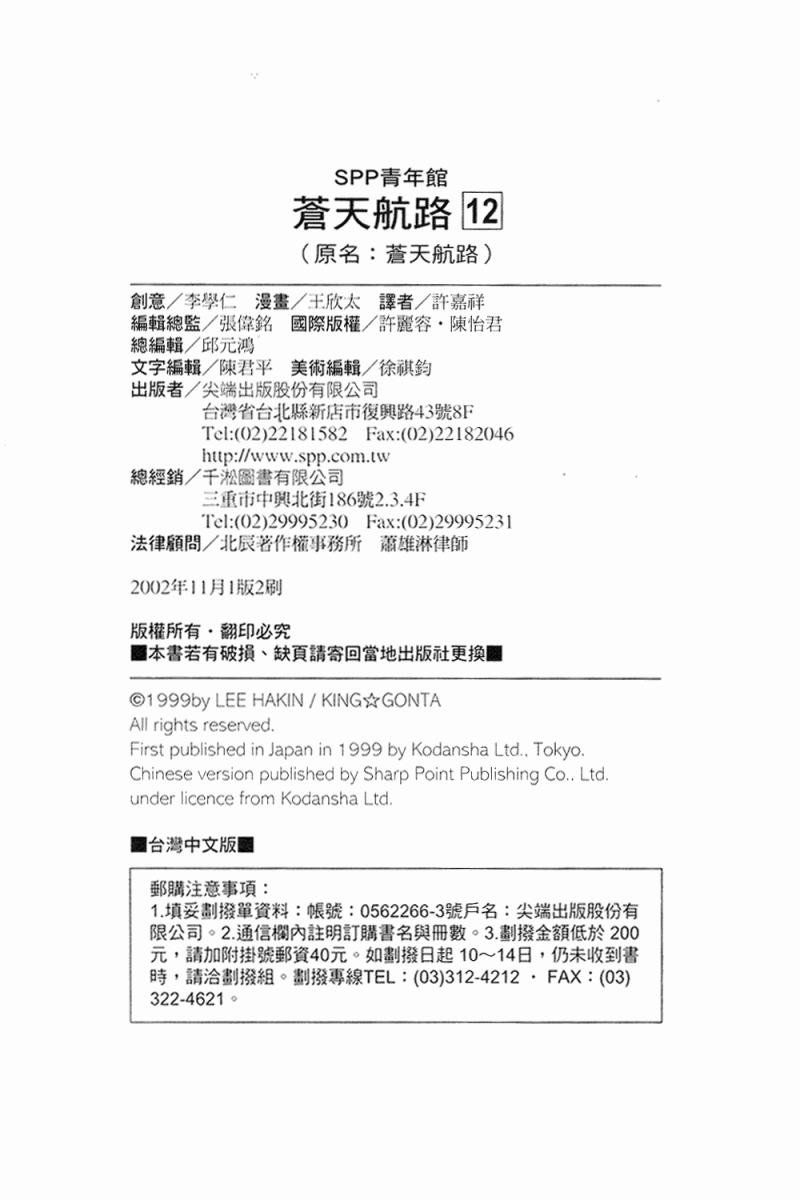 SPP青年館
蒼天航路 12
（原名：蒼天航路）

創意／李學仁　漫畫／王欣太　譯者／許嘉祥
編輯總監／張偉銘　國際版權／許麗容・陳怡君
總編輯／邱元鴻
文字編輯／陳君平　美術編輯／徐祺鈞
出版者／尖端出版股份有限公司
台灣省台北縣新店市復興路43號8F
Tel:(02)22181582　Fax:(02)22182046
http://www.spp.com.tw
總經銷／千淞圖書有限公司
三重市中興北街186號2.3.4F
Tel:(02)29995230　Fax:(02)29995231
法律顧問／北辰著作權事務所　蕭雄淋律師

2002年11月1版2刷

版權所有・翻印必究
■本書若有破損、缺頁請寄回當地出版社更換■

©1999by LEE HAKIN / KING☆GONTA
All rights reserved.
First published in Japan in 1999 by Kodansha Ltd., Tokyo.
Chinese version published by Sharp Point Publishing Co., Ltd.
under licence from Kodansha Ltd.

■台灣中文版■

郵購注意事項：
1.填妥劃撥單資料：帳號：0562266-3號戶名：尖端出版股份有限公司。2.通信欄內註明訂購書名與冊數。3.劃撥金額低於 200元，請加附掛號郵資40元。如劃撥日起 10～14日，仍未收到書時，請洽劃撥組。劃撥專線TEL：(03)312-4212 ・ FAX：(03) 322-4621。